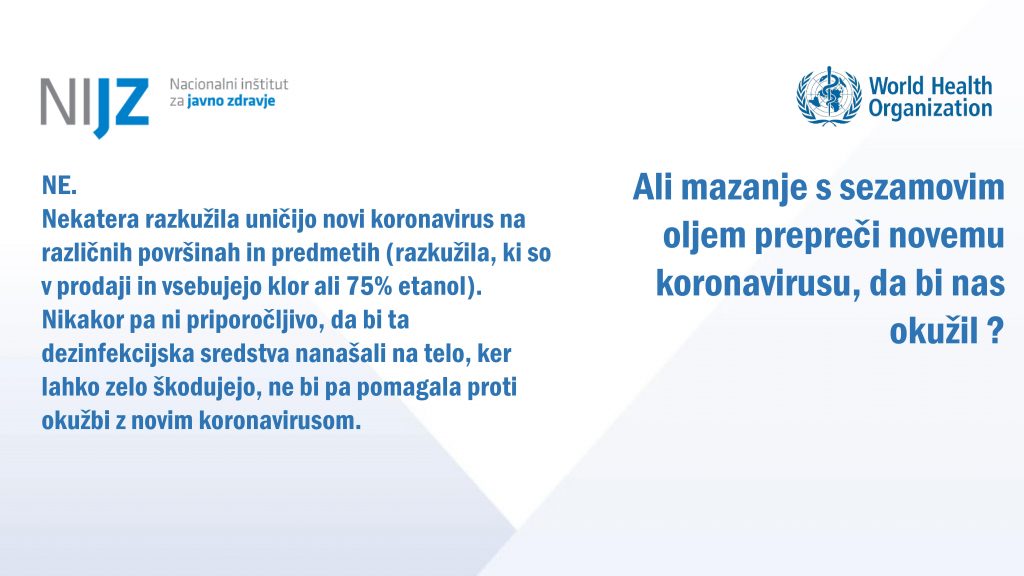 NIJZ Nacionalni inštitut za javno zdravje

World Health Organization

NE.
Nekatera razkužila uničijo novi koronavirus na različnih površinah in predmetih (razkužila, ki so v prodaji in vsebujejo klor ali 75% etanol). Nikakor pa ni priporočljivo, da bi ta dezinfekcijska sredstva nanašali na telo, ker lahko zelo škodujejo, ne bi pa pomagala proti okužbi z novim koronavirusom.

Ali mazanje s sezamovim oljem prepreči novemu koronavirusu, da bi nas okužil ?